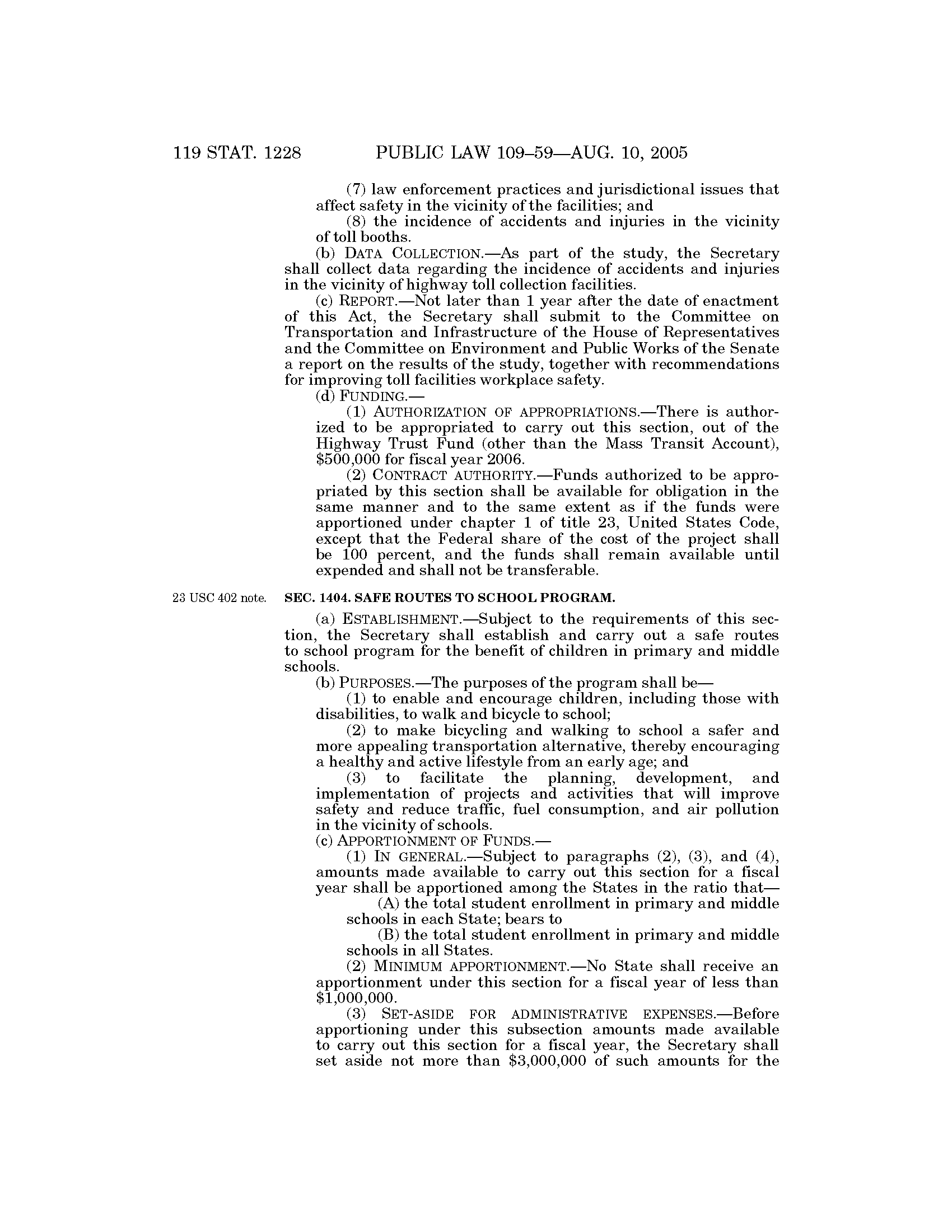 119 STAT. 1228 PUBLIC LAW 109–59—AUG. 10, 2005

(7) law enforcement practices and jurisdictional issues that affect safety in the vicinity of the facilities; and

(8) the incidence of accidents and injuries in the vicinity of toll booths.

(b) DATA COLLECTION.—As part of the study, the Secretary shall collect data regarding the incidence of accidents and injuries in the vicinity of highway toll collection facilities.

(c) REPORT.—Not later than 1 year after the date of enactment of this Act, the Secretary shall submit to the Committee on Transportation and Infrastructure of the House of Representatives and the Committee on Environment and Public Works of the Senate a report on the results of the study, together with recommendations for improving toll facilities workplace safety.

(d) FUNDING.—

(1) AUTHORIZATION OF APPROPRIATIONS.—There is authorized to be appropriated to carry out this section, out of the Highway Trust Fund (other than the Mass Transit Account), \$500,000 for fiscal year 2006.

(2) CONTRACT AUTHORITY.—Funds authorized to be appropriated by this section shall be available for obligation in the same manner and to the same extent as if the funds were apportioned under chapter 1 of title 23, United States Code, except that the Federal share of the cost of the project shall be 100 percent, and the funds shall remain available until expended and shall not be transferable.

23 USC 402 note.

SEC. 1404. SAFE ROUTES TO SCHOOL PROGRAM.

(a) ESTABLISHMENT.—Subject to the requirements of this section, the Secretary shall establish and carry out a safe routes to school program for the benefit of children in primary and middle schools.

(b) PURPOSES.—The purposes of the program shall be—

(1) to enable and encourage children, including those with disabilities, to walk and bicycle to school;

(2) to make bicycling and walking to school a safer and more appealing transportation alternative, thereby encouraging a healthy and active lifestyle from an early age; and

(3) to facilitate the planning, development, and implementation of projects and activities that will improve safety and reduce traffic, fuel consumption, and air pollution in the vicinity of schools.

(c) APPORTIONMENT OF FUNDS.—

(1) IN GENERAL.—Subject to paragraphs (2), (3), and (4), amounts made available to carry out this section for a fiscal year shall be apportioned among the States in the ratio that—

(A) the total student enrollment in primary and middle schools in each State; bears to

(B) the total student enrollment in primary and middle schools in all States.

(2) MINIMUM APPORTIONMENT.—No State shall receive an apportionment under this section for a fiscal year of less than \$1,000,000.

(3) SET-ASIDE FOR ADMINISTRATIVE EXPENSES.—Before apportioning under this subsection amounts made available to carry out this section for a fiscal year, the Secretary shall set aside not more than \$3,000,000 of such amounts for the